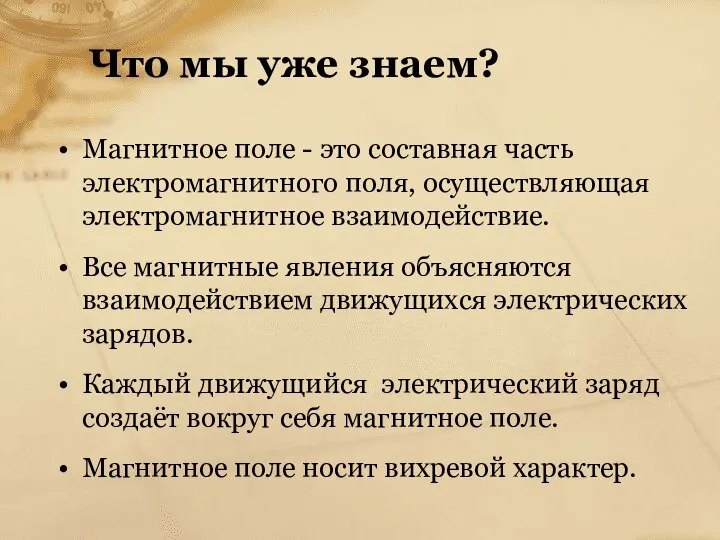 Что мы уже знаем?

• Магнитное поле - это составная часть электромагнитного поля, осуществляющая электромагнитное взаимодействие.

• Все магнитные явления объясняются взаимодействием движущихся электрических зарядов.

• Каждый движущийся  электрический заряд создаёт вокруг себя магнитное поле.

• Магнитное поле носит вихревой характер.